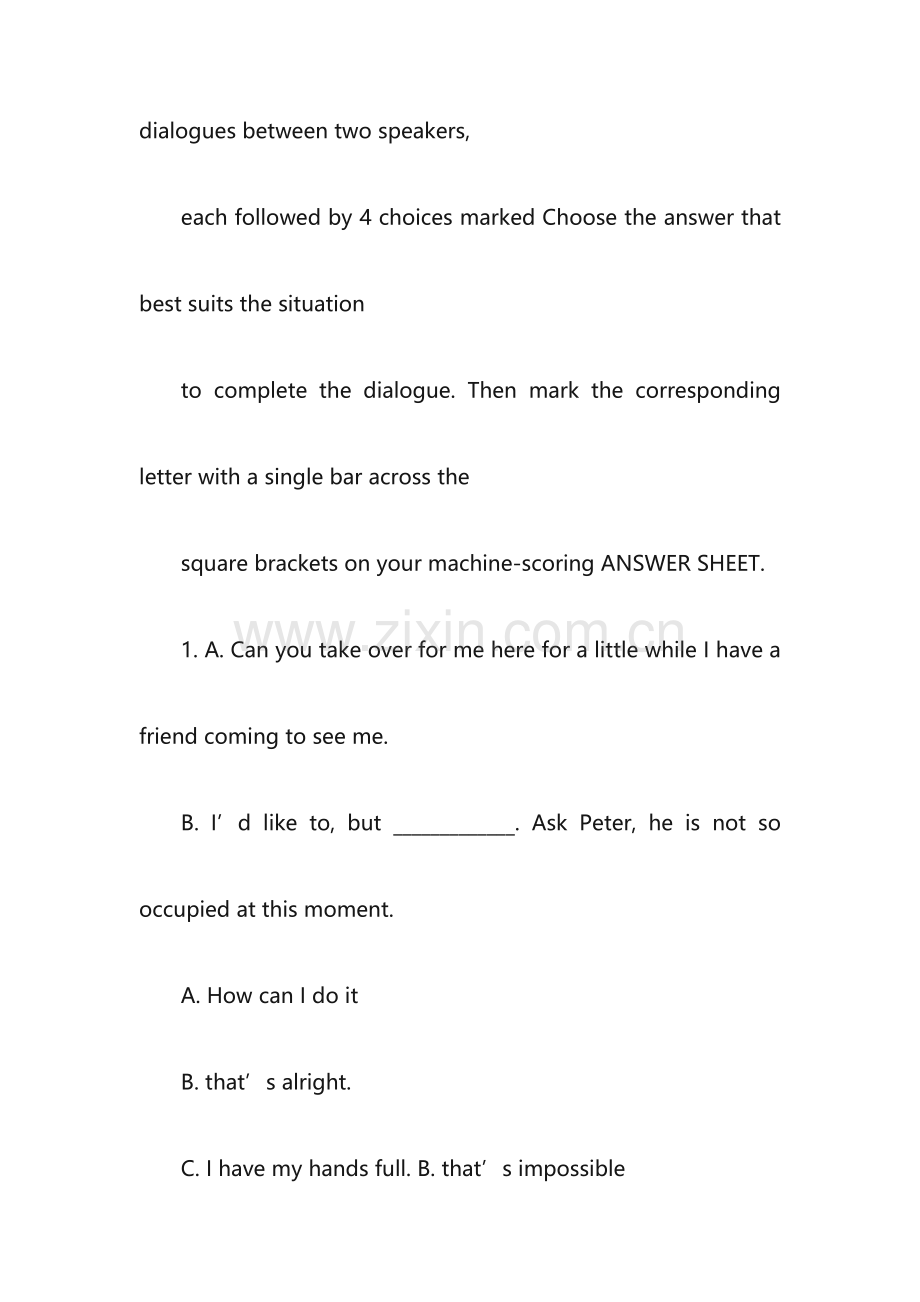 dialogues between two speakers,

each followed by 4 choices marked Choose the answer that best suits the situation

to complete the dialogue. Then mark the corresponding letter with a single bar across the

square brackets on your machine-scoring ANSWER SHEET.

www.zixin.com.cn

1. A. Can you take over for me here for a little while I have a friend coming to see me.

B. I’d like to, but ____________. Ask Peter, he is not so occupied at this moment.

A. How can I do it

B. that’s alright.

C. I have my hands full. B. that’s impossible